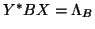 $Y^*BX = \Lambda_B$